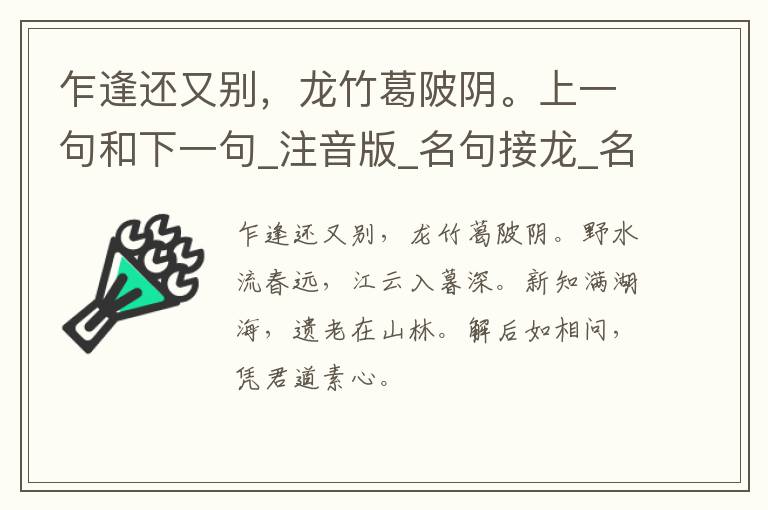 乍逢还又别，龙竹葛陂阴。上一句和下一句_注音版_名句接龙_名

乍逢还又别，龙竹葛陂阴。野水流春远，江云入暮深。新知满湖海，遗老在山林。解后如相问，凭君道素心。